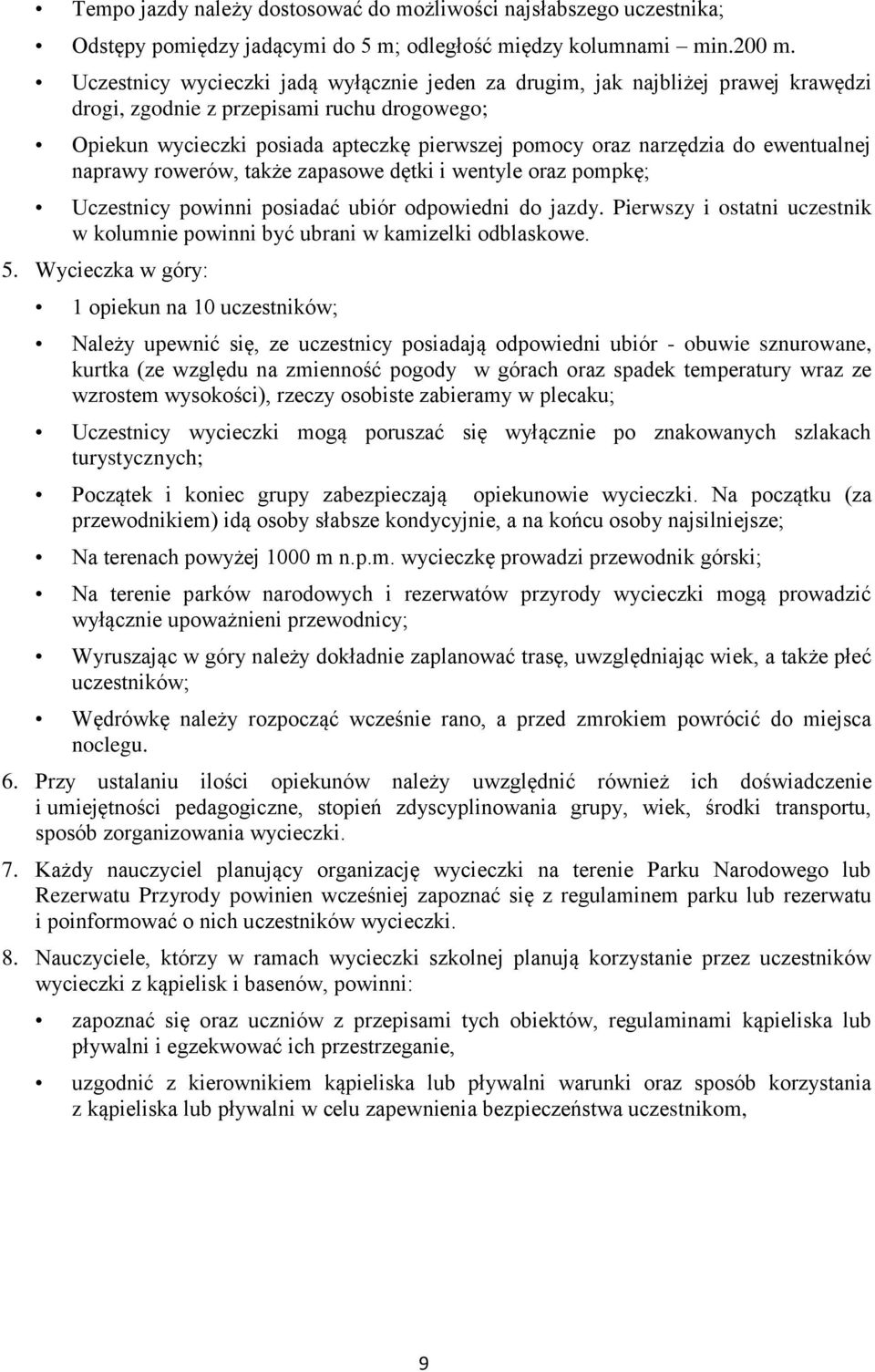 • Tempo jazdy należy dostosować do możliwości najsłabszego uczestnika;

• Odstępy pomiędzy jadącymi do 5 m; odległość między kolumnami – min.200 m.

• Uczestnicy wycieczki jadą wyłącznie jeden za drugim, jak najbliżej prawej krawędzi drogi, zgodnie z przepisami ruchu drogowego;

• Opiekun wycieczki posiada apteczkę pierwszej pomocy oraz narzędzia do ewentualnej naprawy rowerów, także zapasowe dętki i wentyle oraz pompkę;

• Uczestnicy powinni posiadać ubiór odpowiedni do jazdy. Pierwszy i ostatni uczestnik w kolumnie powinni być ubrani w kamizelki odblaskowe.

5. Wycieczka w góry:

• 1 opiekun na 10 uczestników;

• Należy upewnić się, ze uczestnicy posiadają odpowiedni ubiór - obuwie sznurowane, kurtka (ze względu na zmienność pogody w górach oraz spadek temperatury wraz ze wzrostem wysokości), rzeczy osobiste zabieramy w plecaku;

• Uczestnicy wycieczki mogą poruszać się wyłącznie po znakowanych szlakach turystycznych;

• Początek i koniec grupy zabezpieczają opiekunowie wycieczki. Na początku (za przewodnikiem) idą osoby słabsze kondycyjnie, a na końcu osoby najsilniejsze;

• Na terenach powyżej 1000 m n.p.m. wycieczkę prowadzi przewodnik górski;

• Na terenie parków narodowych i rezerwatów przyrody wycieczki mogą prowadzić wyłącznie upoważnieni przewodnicy;

• Wyruszając w góry należy dokładnie zaplanować trasę, uwzględniając wiek, a także płeć uczestników;

• Wędrówkę należy rozpocząć wcześnie rano, a przed zmrokiem powrócić do miejsca noclegu.

6. Przy ustalaniu ilości opiekunów należy uwzględnić również ich doświadczenie i umiejętności pedagogiczne, stopień zdyscyplinowania grupy, wiek, środki transportu, sposób zorganizowania wycieczki.

7. Każdy nauczyciel planujący organizację wycieczki na terenie Parku Narodowego lub Rezerwatu Przyrody powinien wcześniej zapoznać się z regulaminem parku lub rezerwatu i poinformować o nich uczestników wycieczki.

8. Nauczyciele, którzy w ramach wycieczki szkolnej planują korzystanie przez uczestników wycieczki z kąpielisk i basenów, powinni:

• zapoznać się oraz uczniów z przepisami tych obiektów, regulaminami kąpieliska lub pływalni i egzekwować ich przestrzeganie,

• uzgodnić z kierownikiem kąpieliska lub pływalni warunki oraz sposób korzystania z kąpieliska lub pływalni w celu zapewnienia bezpieczeństwa uczestnikom,

9